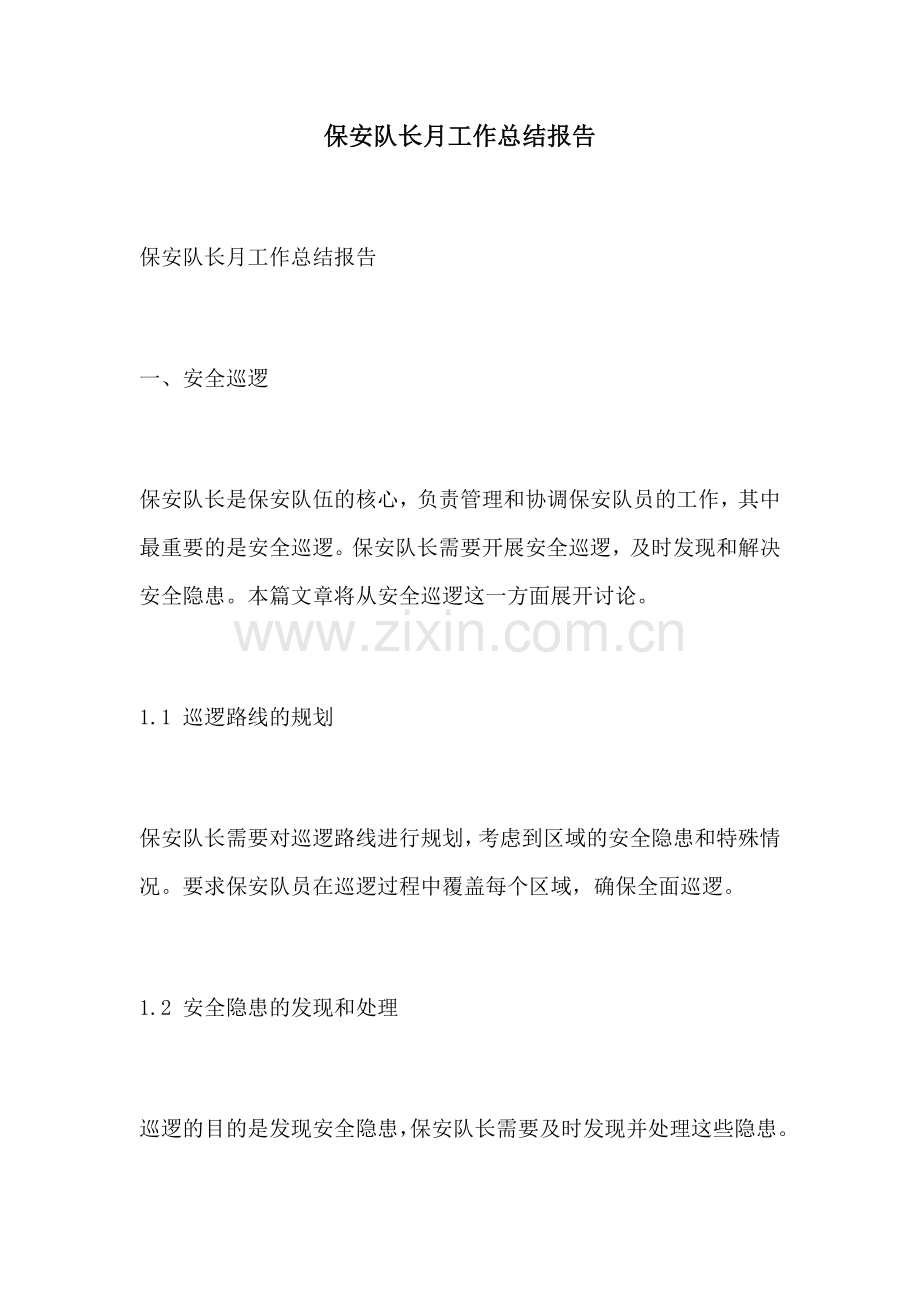 保安队长月工作总结报告

保安队长月工作总结报告

一、安全巡逻

保安队长是保安队伍的核心，负责管理和协调保安队员的工作，其中最重要的是安全巡逻。保安队长需要开展安全巡逻，及时发现和解决安全隐患。本篇文章将从安全巡逻这一方面展开讨论。

www.zixin.com.cn

1.1 巡逻路线的规划

保安队长需要对巡逻路线进行规划，考虑到区域的安全隐患和特殊情况。要求保安队员在巡逻过程中覆盖每个区域，确保全面巡逻。

1.2 安全隐患的发现和处理

巡逻的目的是发现安全隐患，保安队长需要及时发现并处理这些隐患。